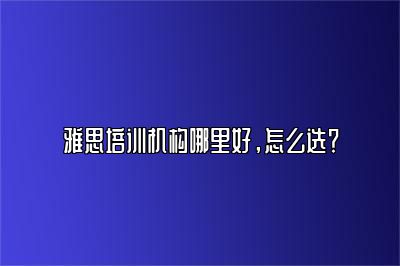 雅思培训机构哪里好，怎么选？